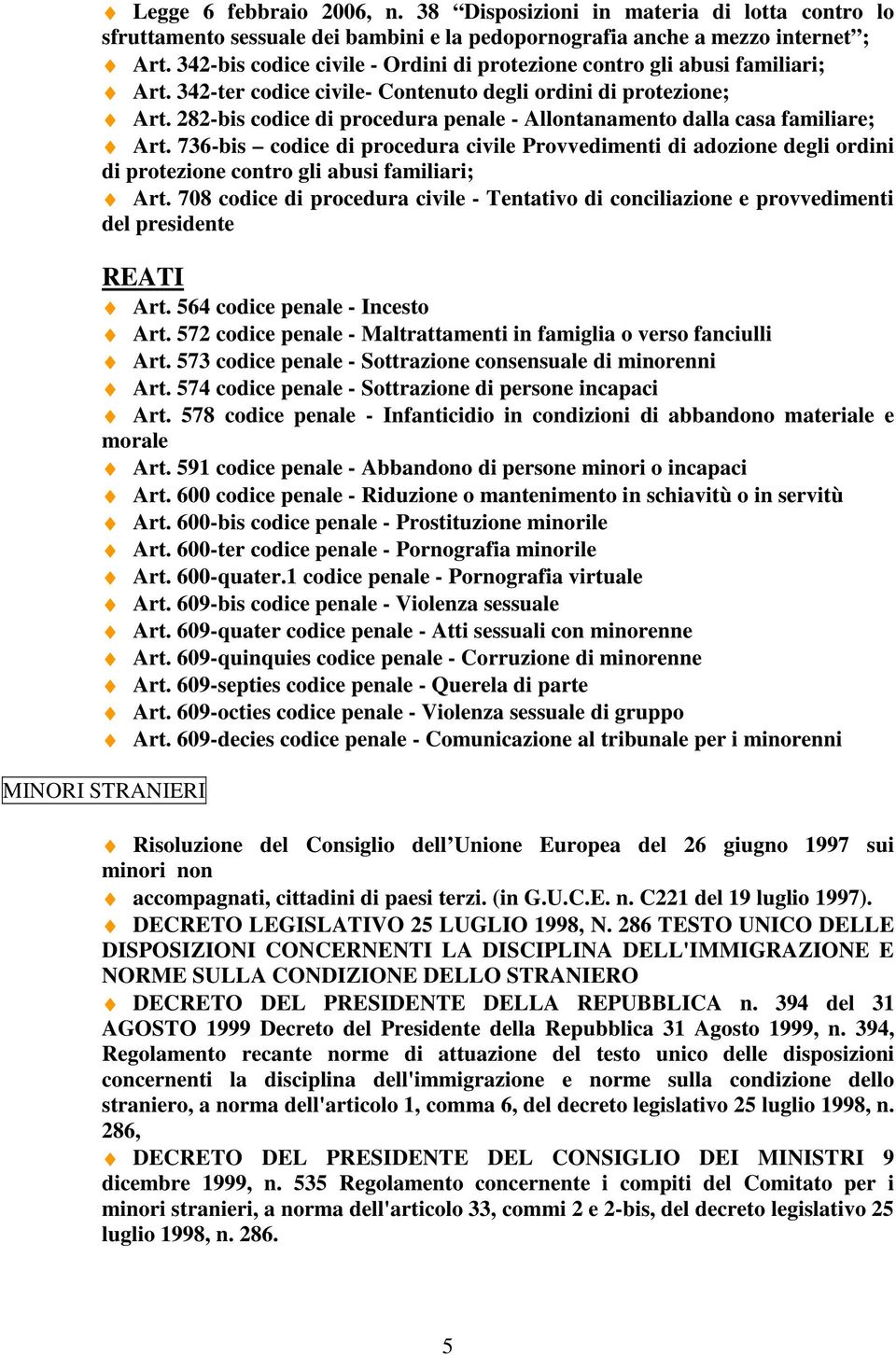 Legge 6 febbraio 2006, n. 38 “Disposizioni in materia di lotta contro lo sfruttamento sessuale dei bambini e la pedopornografia anche a mezzo internet”;

Art. 342-bis codice civile - Ordini di protezione contro gli abusi familiari;

Art. 342-ter codice civile- Contenuto degli ordini di protezione;

Art. 282-bis codice di procedura penale - Allontanamento dalla casa familiare;

Art. 736-bis – codice di procedura civile Provvedimenti di adozione degli ordini di protezione contro gli abusi familiari;

Art. 708 codice di procedura civile - Tentativo di conciliazione e provvedimenti del presidente

REATI

Art. 564 codice penale - Incesto

Art. 572 codice penale - Maltrattamenti in famiglia o verso fanciulli

Art. 573 codice penale - Sottrazione consensuale di minorenni

Art. 574 codice penale - Sottrazione di persone incapaci

Art. 578 codice penale - Infanticidio in condizioni di abbandono materiale e morale

Art. 591 codice penale - Abbandono di persone minori o incapaci

Art. 600 codice penale - Riduzione o mantenimento in schiavitù o in servitù

Art. 600-bis codice penale - Prostituzione minorile

Art. 600-ter codice penale - Pornografia minorile

Art. 600-quater.1 codice penale - Pornografia virtuale

Art. 609-bis codice penale - Violenza sessuale

Art. 609-quater codice penale - Atti sessuali con minorenne

Art. 609-quinquies codice penale - Corruzione di minorenne

Art. 609-septies codice penale - Querela di parte

Art. 609-octies codice penale - Violenza sessuale di gruppo

Art. 609-decies codice penale - Comunicazione al tribunale per i minorenni

MINORI STRANIERI

Risoluzione del Consiglio dell’Unione Europea del 26 giugno 1997 sui minori non

accompagnati, cittadini di paesi terzi. (in G.U.C.E. n. C221 del 19 luglio 1997).

DECRETO LEGISLATIVO 25 LUGLIO 1998, N. 286 TESTO UNICO DELLE DISPOSIZIONI CONCERNENTI LA DISCIPLINA DELL'IMMIGRAZIONE E NORME SULLA CONDIZIONE DELLO STRANIERO

DECRETO DEL PRESIDENTE DELLA REPUBBLICA n. 394 del 31 AGOSTO 1999 Decreto del Presidente della Repubblica 31 Agosto 1999, n. 394, Regolamento recante norme di attuazione del testo unico delle disposizioni concernenti la disciplina dell'immigrazione e norme sulla condizione dello straniero, a norma dell'articolo 1, comma 6, del decreto legislativo 25 luglio 1998, n. 286,

DECRETO DEL PRESIDENTE DEL CONSIGLIO DEI MINISTRI 9 dicembre 1999, n. 535 Regolamento concernente i compiti del Comitato per i minori stranieri, a norma dell'articolo 33, commi 2 e 2-bis, del decreto legislativo 25 luglio 1998, n. 286.

5